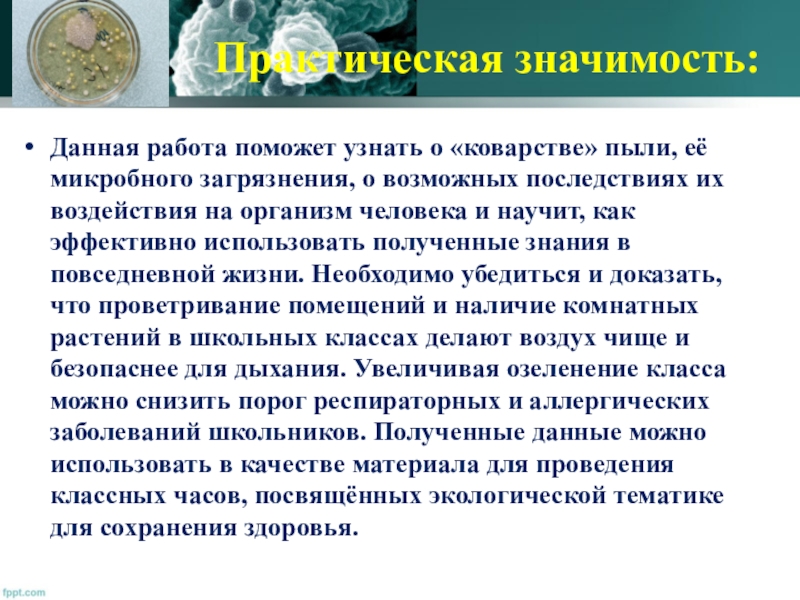 Практическая значимость:

• Данная работа поможет узнать о «коварстве» пыли, её микробного загрязнения, о возможных последствиях их воздействия на организм человека и научит, как эффективно использовать полученные знания в повседневной жизни. Необходимо убедиться и доказать, что проветривание помещений и наличие комнатных растений в школьных классах делают воздух чище и безопаснее для дыхания. Увеличивая озеленение класса можно снизить порог респираторных и аллергических заболеваний школьников. Полученные данные можно использовать в качестве материала для проведения классных часов, посвящённых экологической тематике для сохранения здоровья.

fppt.com